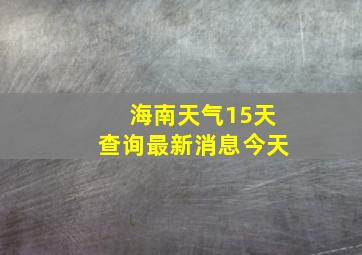 海南天气15天
查询最新消息今天